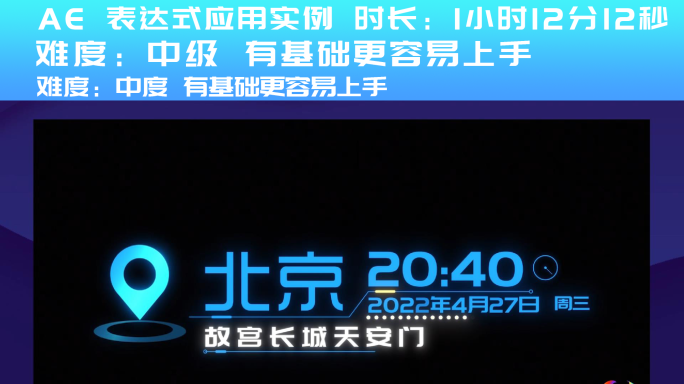 AE 表达式应用实例 时长：1小时12分12秒
难度：中级 有基础更容易上手
难度：中度 有基础更容易上手

北京 20:40
2022年4月27日 周三
故宫长城天安门